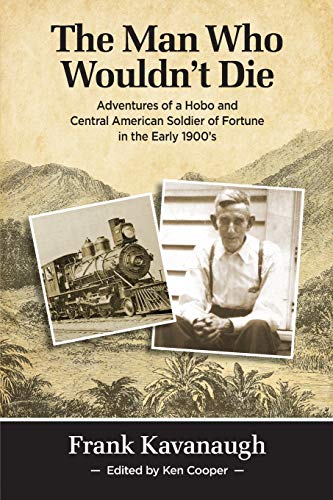 The Man Who Wouldn't Die

Adventures of a Hobo and Central American Soldier of Fortune in the Early 1900's

Frank Kavanaugh

— Edited by Ken Cooper —